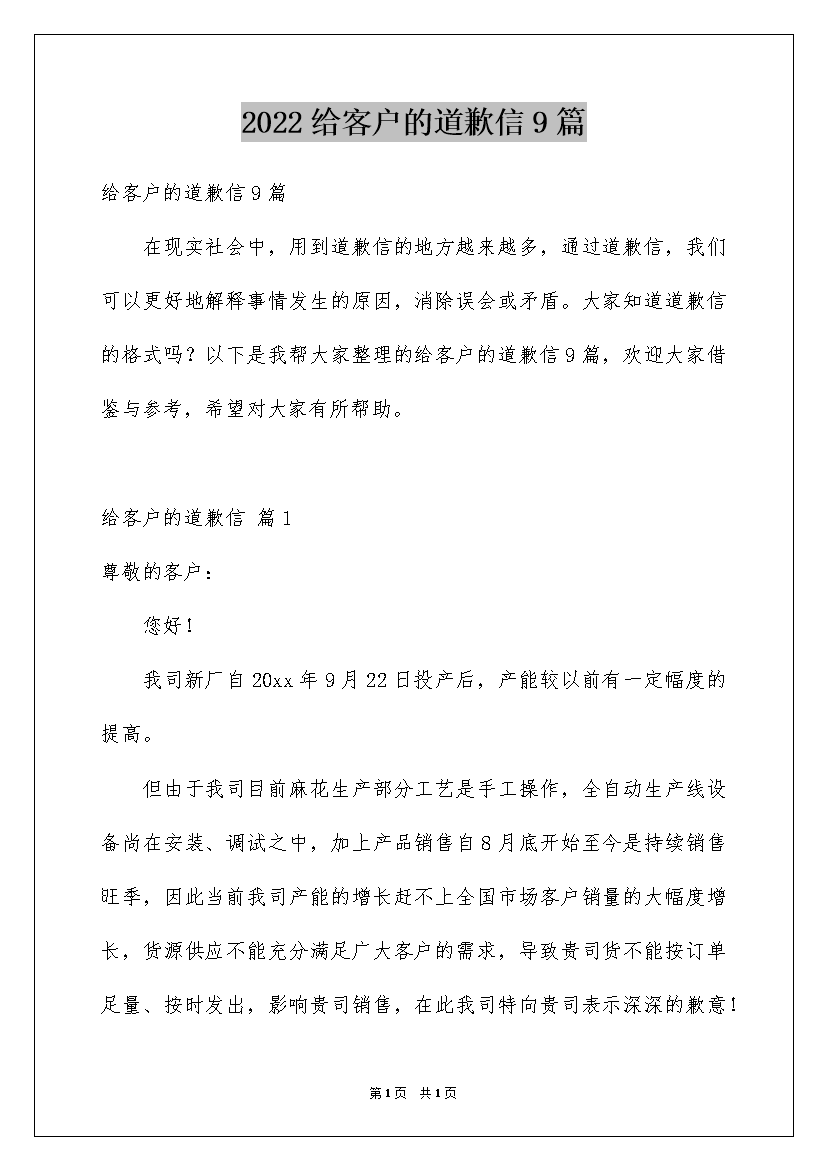 2022给客户的道歉信9篇

给客户的道歉信9篇

在现实社会中，用到道歉信的地方越来越多，通过道歉信，我们可以更好地解释事情发生的原因，消除误会或矛盾。大家知道道歉信的格式吗？以下是我帮大家整理的给客户的道歉信9篇，欢迎大家借鉴与参考，希望对大家有所帮助。

给客户的道歉信 篇1

尊敬的客户：

您好！

我司新厂自20xx年9月22日投产后，产能较以前有一定幅度的提高。

但由于我司目前麻花生产部分工艺是手工操作，全自动生产线设备尚在安装、调试之中，加上产品销售自8月底开始至今是持续销售旺季，因此当前我司产能的增长赶不上全国市场客户销量的大幅度增长，货源供应不能充分满足广大客户的需求，导致贵司货不能按订单足量、按时发出，影响贵司销售，在此我司特向贵司表示深深的歉意！

第1页 共1页